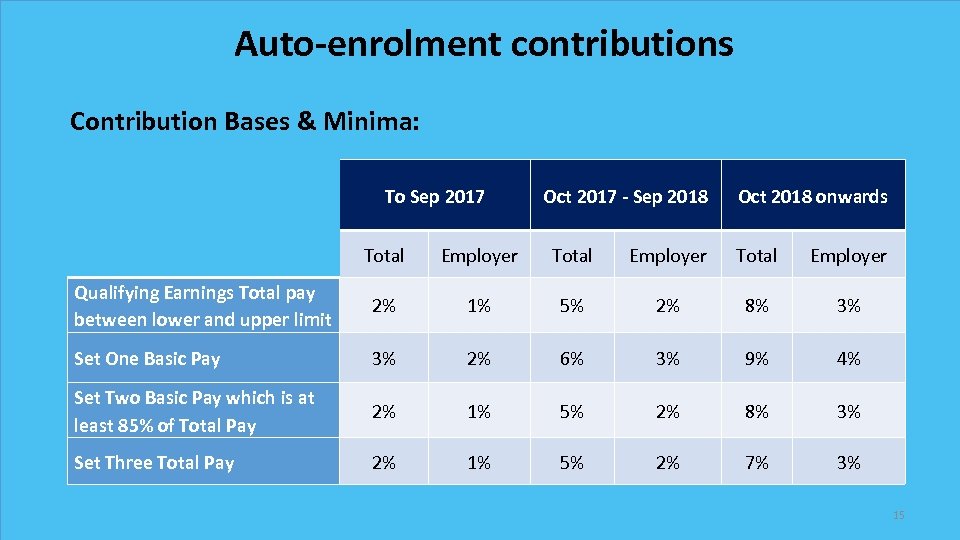 Auto-enrolment contributions

Contribution Bases & Minima:

| | To Sep 2017 | | Oct 2017 - Sep 2018 | | Oct 2018 onwards | |
|---|---|---|---|---|---|---|
| | Total | Employer | Total | Employer | Total | Employer |
| Qualifying Earnings Total pay between lower and upper limit | 2% | 1% | 5% | 2% | 8% | 3% |
| Set One Basic Pay | 3% | 2% | 6% | 3% | 9% | 4% |
| Set Two Basic Pay which is at least 85% of Total Pay | 2% | 1% | 5% | 2% | 8% | 3% |
| Set Three Total Pay | 2% | 1% | 5% | 2% | 7% | 3% |

15